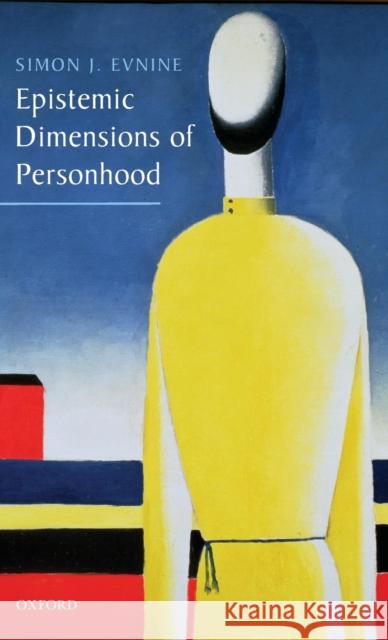 SIMON J. EVNINE
Epistemic Dimensions of Personhood

OXFORD

Kraina Książek